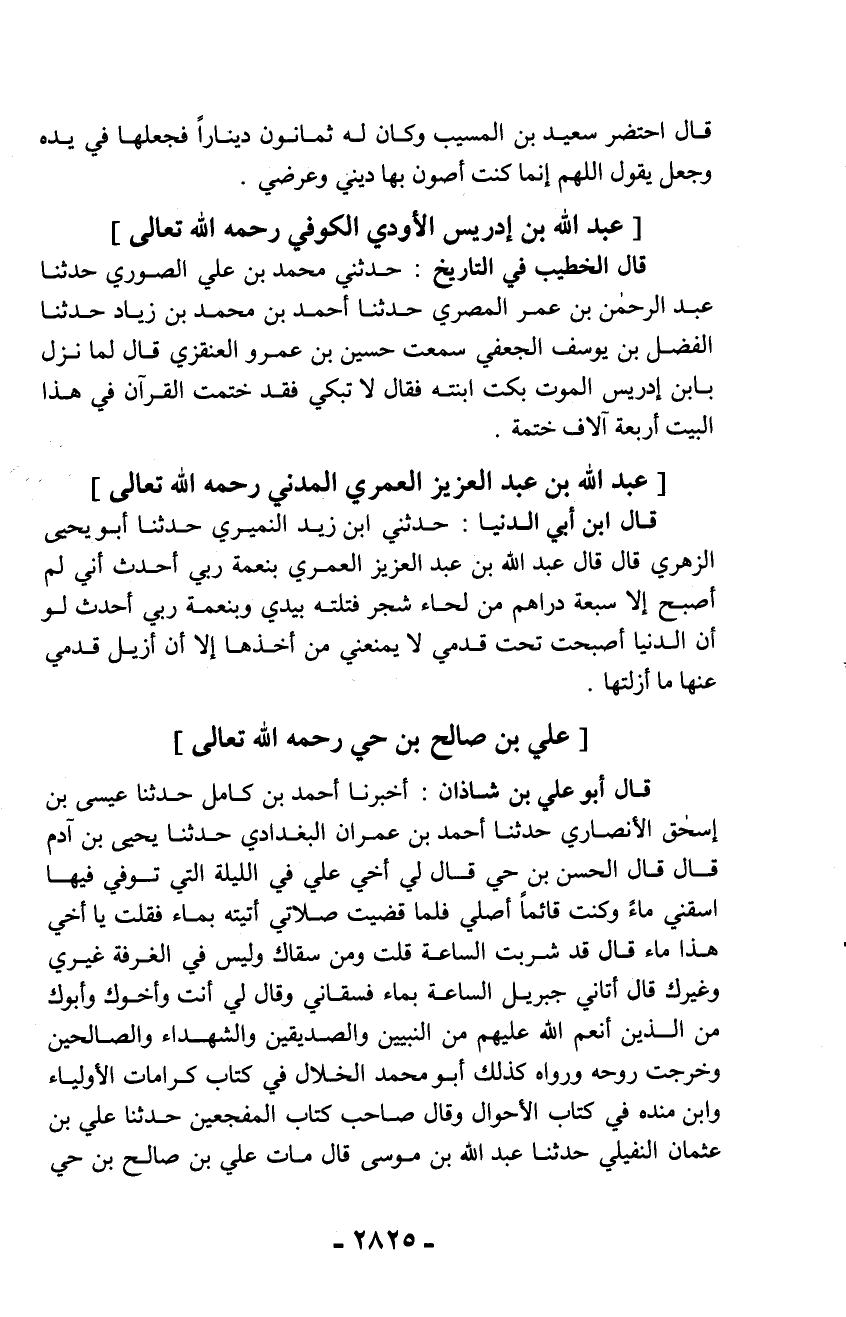 قال احتضر سعيد بن المسيب وكان له ثمانون ديناراً فجعلها في يده وجعل يقول اللهم إنما كنت أصون بها ديني وعرضي .

[ عبد الله بن إدريس الأودي الكوفي رحمه الله تعالى ]

قال الخطيب في التاريخ : حدثني محمد بن علي الصوري حدثنا عبد الرحمٰن بن عمر المصري حدثنا أحمد بن محمد بن زياد حدثنا الفضل بن يوسف الجعفي سمعت حسين بن عمرو العنقزي قال لما نزل بابن إدريس الموت بكت ابنته فقال لا تبكي فقد ختمت القرآن في هذا البيت أربعة آلاف ختمة .

[ عبد الله بن عبد العزيز العمري المدني رحمه الله تعالى ]

قال ابن أبي الدنيا : حدثني ابن زيد النميري حدثنا أبو يحيى الزهري قال قال عبد الله بن عبد العزيز العمري بنعمة ربي أحدث أني لم أصبح إلا سبعة دراهم من لحاء شجر فتلته بيدي وبنعمة ربي أحدث لو أن الدنيا أصبحت تحت قدمي لا يمنعني من أخذها إلا أن أزيل قدمي عنها ما أزلتها .

[ علي بن صالح بن حي رحمه الله تعالى ]

قال أبو علي بن شاذان : أخبرنا أحمد بن كامل حدثنا عيسى بن إسحٰق الأنصاري حدثنا أحمد بن عمران البغدادي حدثنا يحيى بن آدم قال قال الحسن بن حي قال لي أخي علي في الليلة التي توفي فيها اسقني ماءً وكنت قائماً أصلي فلما قضيت صلاتي أتيته بماء فقلت يا أخي هذا ماء قال قد شربت الساعة قلت ومن سقاك وليس في الغرفة غيري وغيرك قال أتاني جبريل الساعة بماء فسقاني وقال لي أنت وأخوك وأبوك من الذين أنعم الله عليهم من النبيين والصديقين والشهداء والصالحين وخرجت روحه ورواه كذلك أبو محمد الخلال في كتاب كرامات الأولياء وابن منده في كتاب الأحوال وقال صاحب كتاب المفجعين حدثنا علي بن عثمان النفيلي حدثنا عبد الله بن موسى قال مات علي بن صالح بن حي

- ٢٨٢٥ -